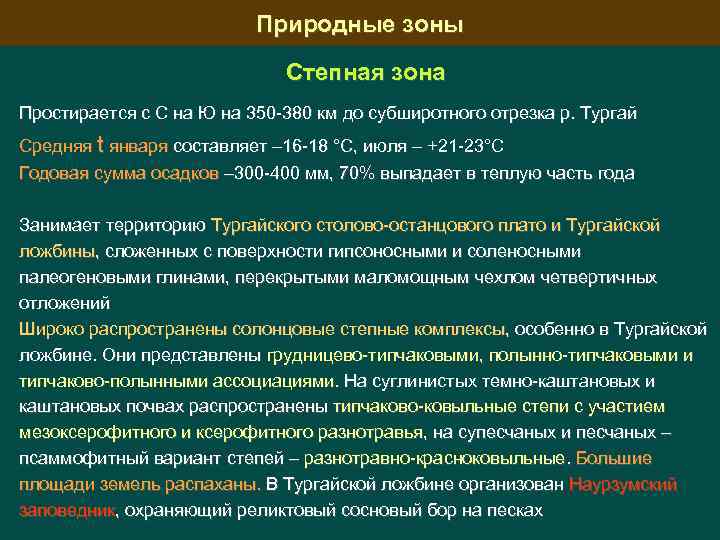 Природные зоны

Степная зона

Простирается с С на Ю на 350-380 км до субширотного отрезка р. Тургай

Средняя t января составляет –16-18 °С, июля – +21-23°С

Годовая сумма осадков –300-400 мм, 70% выпадает в теплую часть года

Занимает территорию Тургайского столово-останцового плато и Тургайской ложбины, сложенных с поверхности гипсоносными и соленосными палеогеновыми глинами, перекрытыми маломощным чехлом четвертичных отложений

Широко распространены солонцовые степные комплексы, особенно в Тургайской ложбине. Они представлены грудницево-типчаковыми, полынно-типчаковыми и типчаково-полынными ассоциациями. На суглинистых темно-каштановых и каштановых почвах распространены типчаково-ковыльные степи с участием мезоксерофитного и ксерофитного разнотравья, на супесчаных и песчаных – псаммофитный вариант степей – разнотравно-красноковыльные. Большие площади земель распаханы. В Тургайской ложбине организован Наурзумский заповедник, охраняющий реликтовый сосновый бор на песках